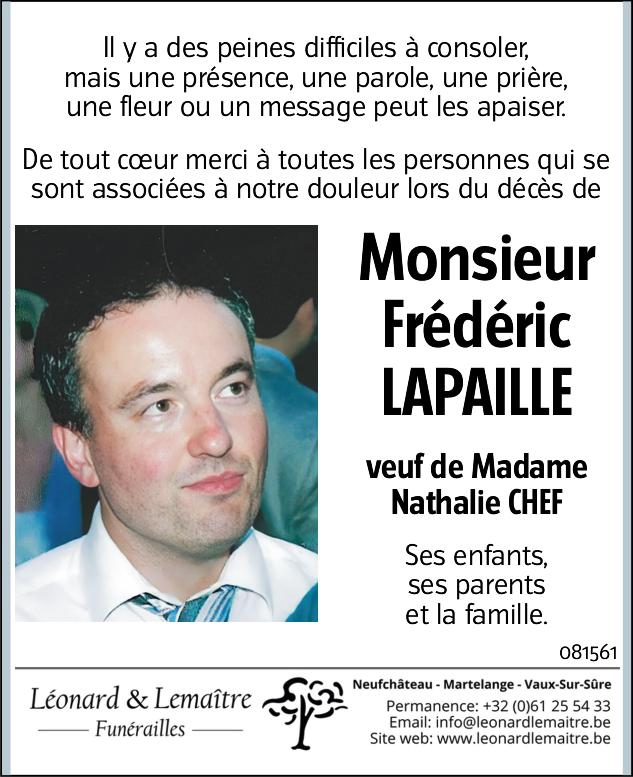 Il y a des peines difficiles à consoler, mais une présence, une parole, une prière, une fleur ou un message peut les apaiser.

De tout cœur merci à toutes les personnes qui se sont associées à notre douleur lors du décès de

Monsieur Frédéric LAPAILLE

veuf de Madame Nathalie CHEF

Ses enfants, ses parents et la famille.

081561

Léonard & Lemaître
Funérailles

Neufchâteau - Martelange - Vaux-Sur-Sûre
Permanence: +32 (0)61 25 54 33
Email: info@leonardlemaitre.be
Site web: www.leonardlemaitre.be